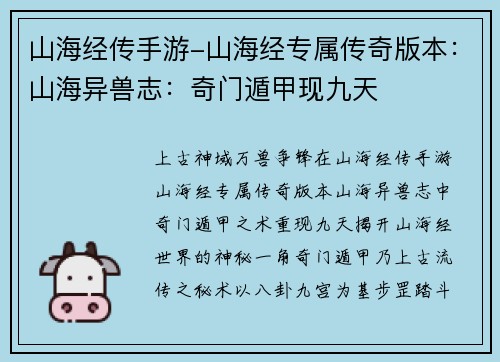 山海经传手游-山海经专属传奇版本：山海异兽志：奇门遁甲现九天

上古神域万兽争锋在山海经传手游山海经专属传奇版本山海异兽志中奇门遁甲之术重现九天揭开山海经世界的神秘一角奇门遁甲乃上古流传之秘术以八卦九宫为基步罡踏斗